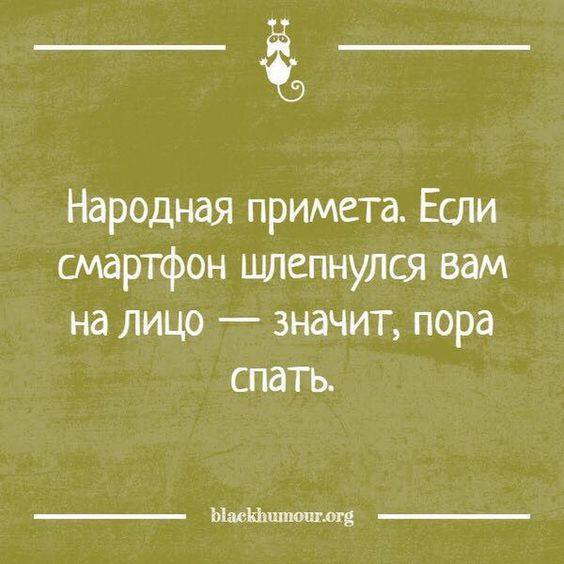 Народная примета. Если смартфон шлепнулся вам на лицо — значит, пора спать.

blackhumour.org